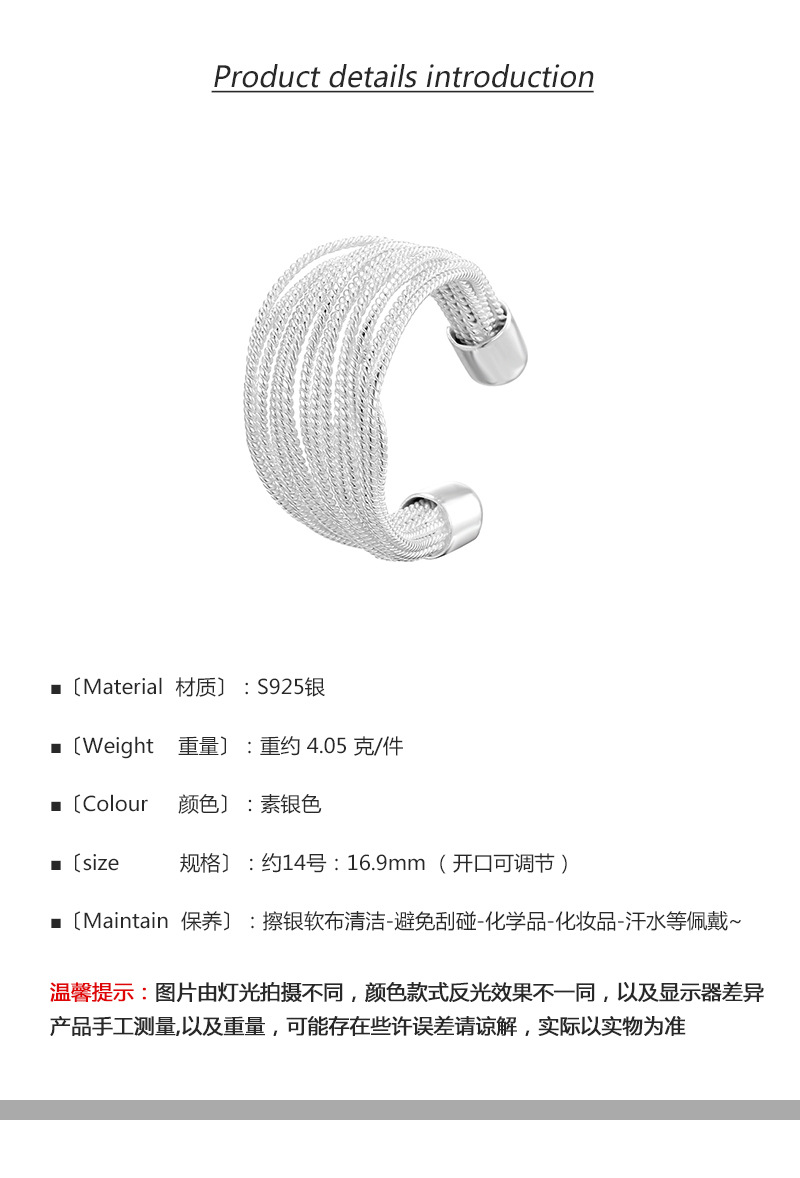 Product details introduction

■〔Material 材质〕：S925银

■〔Weight 重量〕：重约4.05克/件

■〔Colour 颜色〕：素银色

■〔size 规格〕：约14号：16.9mm（开口可调节）

■〔Maintain 保养〕：擦银软布清洁-避免刮碰-化学品-化妆品-汗水等佩戴~

温馨提示：图片由灯光拍摄不同，颜色款式反光效果不一同，以及显示器差异产品手工测量,以及重量，可能存在些许误差请谅解，实际以实物为准